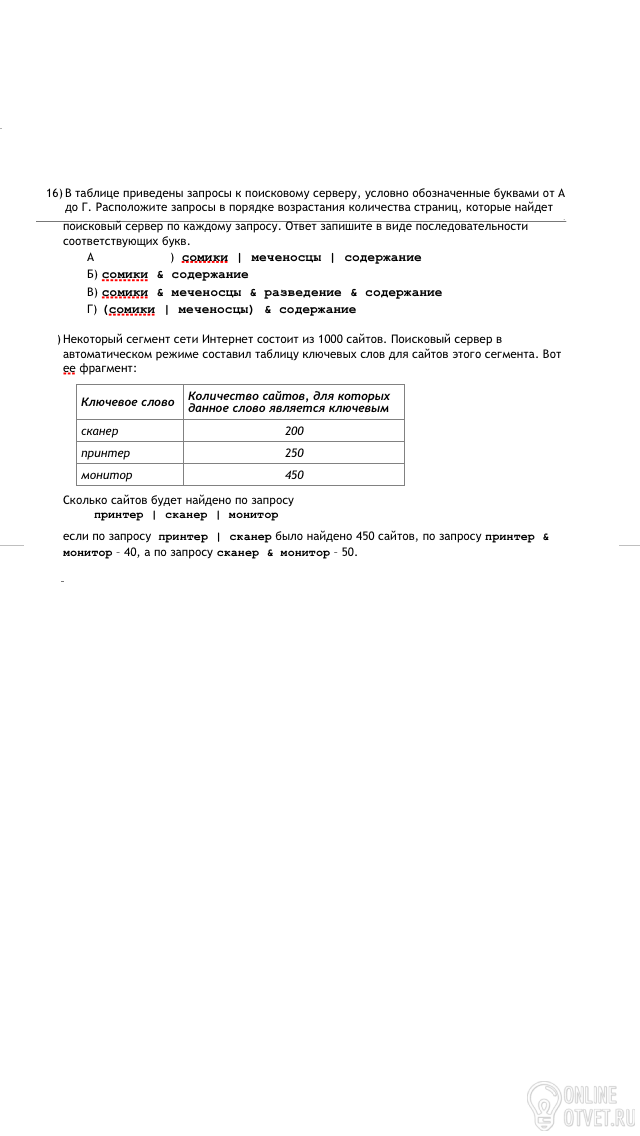 16) В таблице приведены запросы к поисковому серверу, условно обозначенные буквами от А до Г. Расположите запросы в порядке возрастания количества страниц, которые найдет поисковый сервер по каждому запросу. Ответ запишите в виде последовательности соответствующих букв.

А ) сомики | меченосцы | содержание
Б) сомики & содержание
В) сомики & меченосцы & разведение & содержание
Г) (сомики | меченосцы) & содержание

) Некоторый сегмент сети Интернет состоит из 1000 сайтов. Поисковый сервер в автоматическом режиме составил таблицу ключевых слов для сайтов этого сегмента. Вот ее фрагмент:

| Ключевое слово | Количество сайтов, для которых данное слово является ключевым |
|---|---|
| сканер | 200 |
| принтер | 250 |
| монитор | 450 |

Сколько сайтов будет найдено по запросу
принтер | сканер | монитор

если по запросу принтер | сканер было найдено 450 сайтов, по запросу принтер & монитор – 40, а по запросу сканер & монитор – 50.

ONLINE OTVET.RU